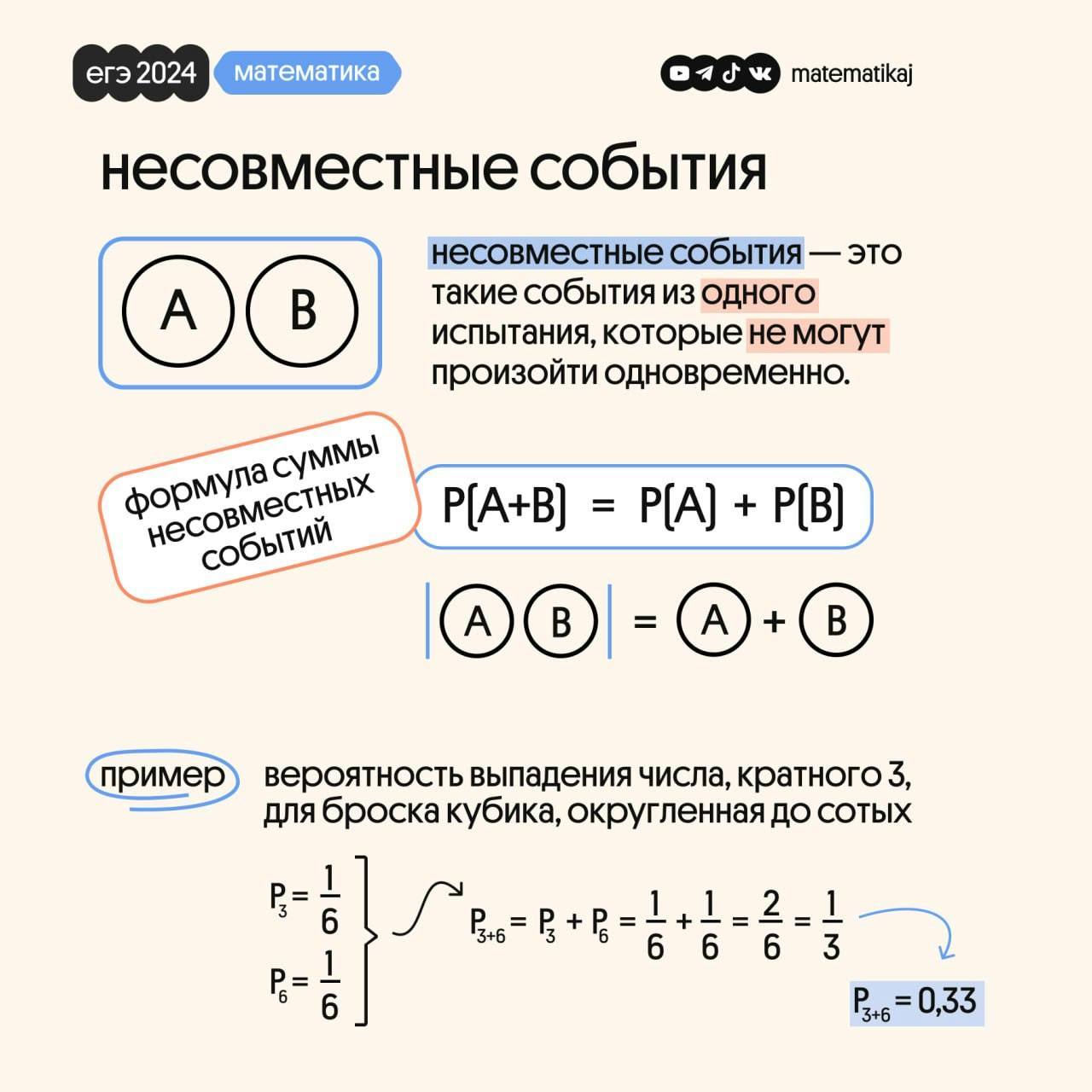 егэ 2024 математика

matematikaj

несовместные события

A B

несовместные события — это такие события из одного испытания, которые не могут произойти одновременно.

формула суммы несовместных событий

$P(A+B) = P(A) + P(B)$

A B = A + B

пример вероятность выпадения числа, кратного 3, для броска кубика, округленная до сотых

$P_3 = \frac{1}{6}$

$P_6 = \frac{1}{6}$

$P_{3+6} = P_3 + P_6 = \frac{1}{6} + \frac{1}{6} = \frac{2}{6} = \frac{1}{3}$

$P_{3+6} = 0,33$